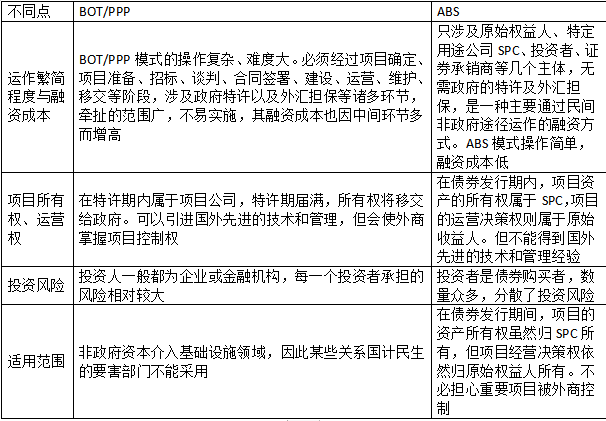 | 不同点 | BOT/PPP | ABS |
|---|---|---|
| 运作繁简程度与融资成本 | BOT/PPP 模式的操作复杂、难度大。必须经过项目确定、项目准备、招标、谈判、合同签署、建设、运营、维护、移交等阶段，涉及政府特许以及外汇担保等诸多环节，牵扯的范围广，不易实施，其融资成本也因中间环节多而增高 | 只涉及原始权益人、特定用途公司 SPC、投资者、证券承销商等几个主体，无需政府的特许及外汇担保，是一种主要通过民间非政府途径运作的融资方式。ABS 模式操作简单，融资成本低 |
| 项目所有权、运营权 | 在特许期内属于项目公司，特许期届满，所有权将移交给政府。可以引进国外先进的技术和管理，但会使外商掌握项目控制权 | 在债券发行期内，项目资产的所有权属于 SPC,项目的运营决策权则属于原始收益人。但不能得到国外先进的技术和管理经验 |
| 投资风险 | 投资人一般都为企业或金融机构，每一个投资者承担的风险相对较大 | 投资者是债券购买者，数量众多，分散了投资风险 |
| 适用范围 | 非政府资本介入基础设施领域，因此某些关系国计民生的要害部门不能采用 | 在债券发行期间，项目的资产所有权虽然归 SPC 所有，但项目经营决策权依然归原始权益人所有。不必担心重要项目被外商控制 |